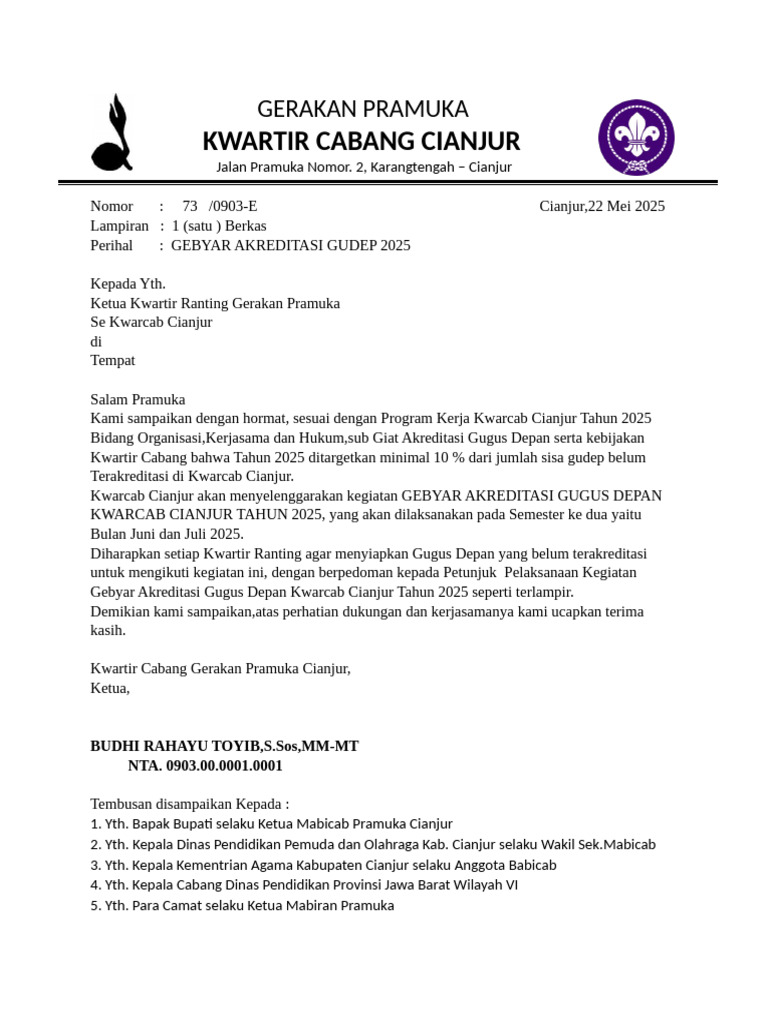 GERAKAN PRAMUKA
KWARTIR CABANG CIANJUR
Jalan Pramuka Nomor. 2, Karangtengah – Cianjur

Nomor : 73 /0903-E
Cianjur,22 Mei 2025
Lampiran : 1 (satu ) Berkas
Perihal : GEBYAR AKREDITASI GUDEP 2025

Kepada Yth.
Ketua Kwartir Ranting Gerakan Pramuka
Se Kwarcab Cianjur
di
Tempat

Salam Pramuka
Kami sampaikan dengan hormat, sesuai dengan Program Kerja Kwarcab Cianjur Tahun 2025 Bidang Organisasi,Kerjasama dan Hukum,sub Giat Akreditasi Gugus Depan serta kebijakan Kwartir Cabang bahwa Tahun 2025 ditargetkan minimal 10 % dari jumlah sisa gudep belum Terakreditasi di Kwarcab Cianjur.
Kwarcab Cianjur akan menyelenggarakan kegiatan GEBYAR AKREDITASI GUGUS DEPAN KWARCAB CIANJUR TAHUN 2025, yang akan dilaksanakan pada Semester ke dua yaitu Bulan Juni dan Juli 2025.
Diharapkan setiap Kwartir Ranting agar menyiapkan Gugus Depan yang belum terakreditasi untuk mengikuti kegiatan ini, dengan berpedoman kepada Petunjuk Pelaksanaan Kegiatan Gebyar Akreditasi Gugus Depan Kwarcab Cianjur Tahun 2025 seperti terlampir.
Demikian kami sampaikan,atas perhatian dukungan dan kerjasamanya kami ucapkan terima kasih.

Kwartir Cabang Gerakan Pramuka Cianjur,
Ketua,

BUDHI RAHAYU TOYIB,S.Sos,MM-MT
NTA. 0903.00.0001.0001

Tembusan disampaikan Kepada :
1. Yth. Bapak Bupati selaku Ketua Mabicab Pramuka Cianjur
2. Yth. Kepala Dinas Pendidikan Pemuda dan Olahraga Kab. Cianjur selaku Wakil Sek.Mabicab
3. Yth. Kepala Kementrian Agama Kabupaten Cianjur selaku Anggota Babicab
4. Yth. Kepala Cabang Dinas Pendidikan Provinsi Jawa Barat Wilayah VI
5. Yth. Para Camat selaku Ketua Mabiran Pramuka